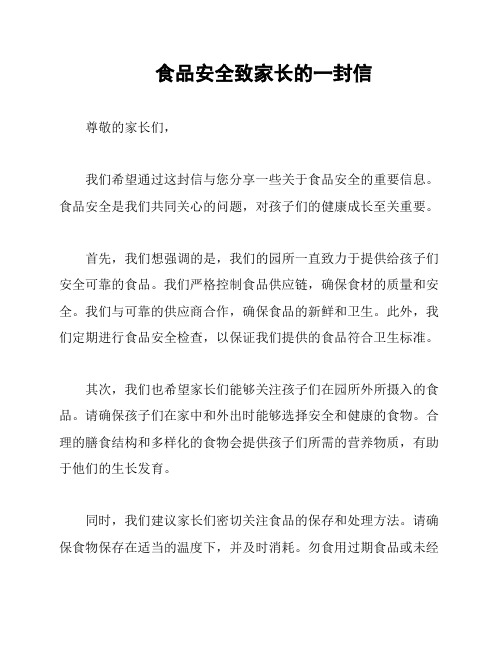 食品安全致家长的一封信

尊敬的家长们,

我们希望通过这封信与您分享一些关于食品安全的重要信息。食品安全是我们共同关心的问题,对孩子们的健康成长至关重要。

首先,我们想强调的是,我们的园所一直致力于提供给孩子们安全可靠的食品。我们严格控制食品供应链,确保食材的质量和安全。我们与可靠的供应商合作,确保食品的新鲜和卫生。此外,我们定期进行食品安全检查,以保证我们提供的食品符合卫生标准。

其次,我们也希望家长们能够关注孩子们在园所外所摄入的食品。请确保孩子们在家中和外出时能够选择安全和健康的食物。合理的膳食结构和多样化的食物会提供孩子们所需的营养物质,有助于他们的生长发育。

同时,我们建议家长们密切关注食品的保存和处理方法。请确保食物保存在适当的温度下,并及时消耗。勿食用过期食品或未经